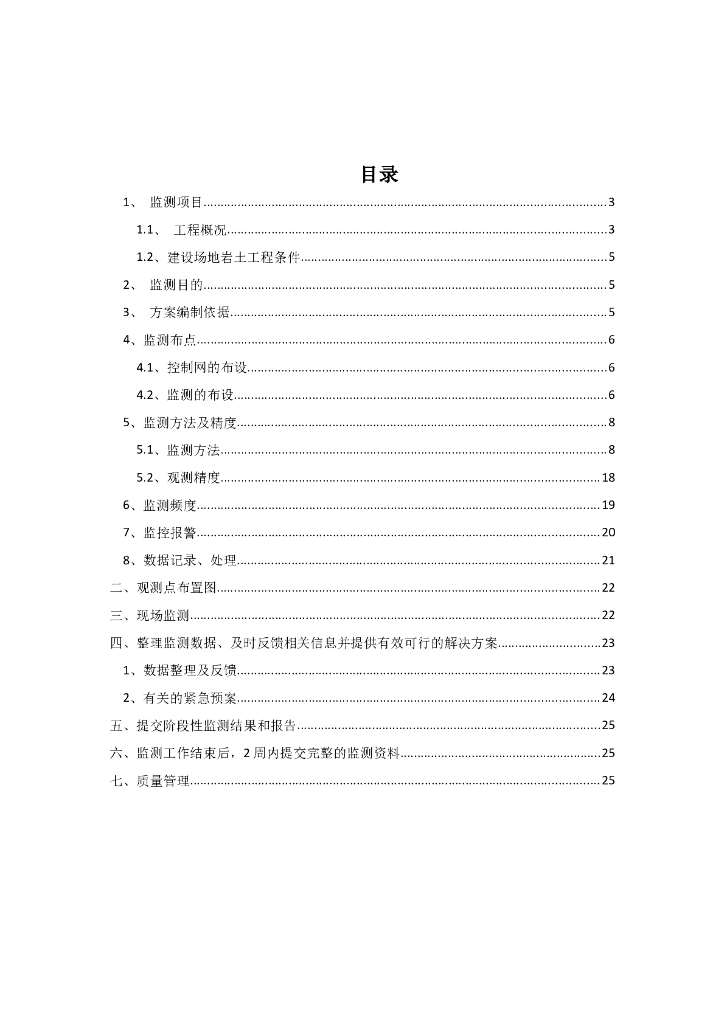 目录

1、 监测项目......3

1.1、 工程概况......3

1.2、建设场地岩土工程条件......5

2、 监测目的......5

3、 方案编制依据......5

4、监测布点......6

4.1、控制网的布设......6

4.2、监测的布设......6

5、监测方法及精度......8

5.1、监测方法......8

5.2、观测精度......18

6、监测频度......19

7、监控报警......20

8、数据记录、处理......21

二、观测点布置图......22

三、现场监测......22

四、整理监测数据、及时反馈相关信息并提供有效可行的解决方案......23

1、数据整理及反馈......23

2、有关的紧急预案......24

五、提交阶段性监测结果和报告......25

六、监测工作结束后，2周内提交完整的监测资料......25

七、质量管理......25